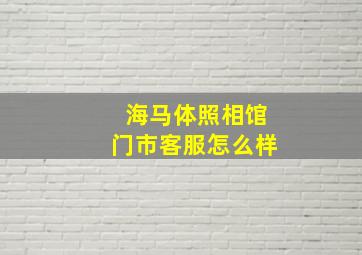 海马体照相馆
门市客服怎么样